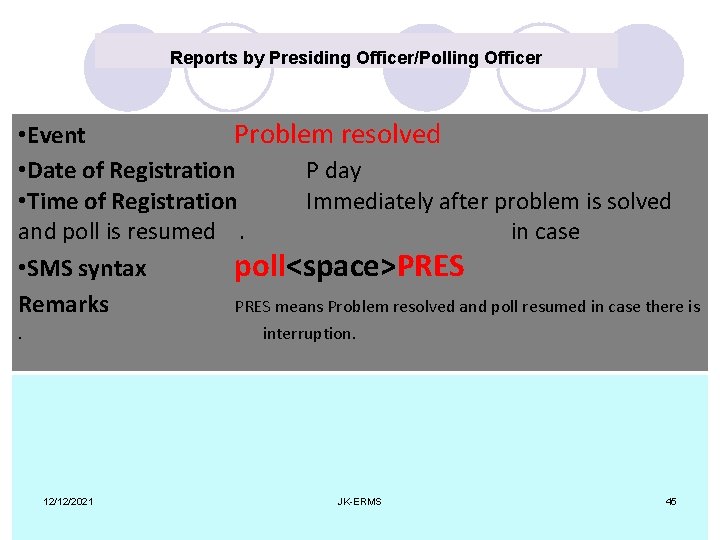 Reports by Presiding Officer/Polling Officer

•Event Problem resolved

•Date of Registration P day

•Time of Registration Immediately after problem is solved and poll is resumed . in case

•SMS syntax poll<space>PRES

Remarks PRES means Problem resolved and poll resumed in case there is . interruption.

12/12/2021 JK-ERMS 45